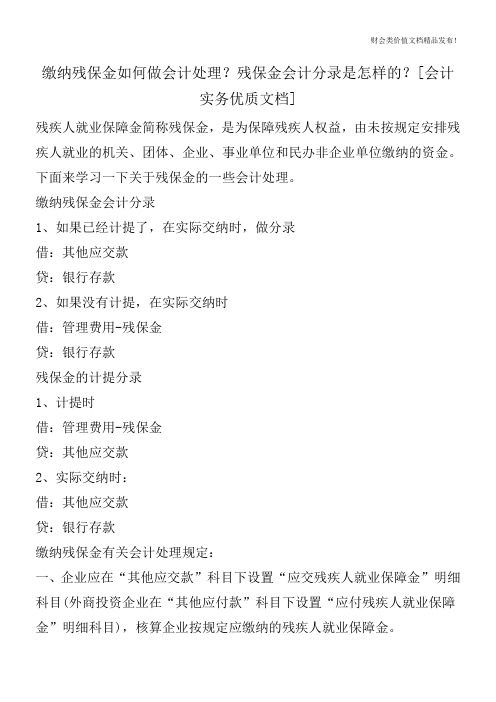 财会类价值文档精品发布!

缴纳残保金如何做会计处理？残保金会计分录是怎样的？[会计实务优质文档]

残疾人就业保障金简称残保金，是为保障残疾人权益，由未按规定安排残疾人就业的机关、团体、企业、事业单位和民办非企业单位缴纳的资金。下面来学习一下关于残保金的一些会计处理。

缴纳残保金会计分录

1、如果已经计提了，在实际交纳时，做分录

借：其他应交款

贷：银行存款

2、如果没有计提，在实际交纳时

借：管理费用-残保金

贷：银行存款

残保金的计提分录

1、计提时

借：管理费用-残保金

贷：其他应交款

2、实际交纳时：

借：其他应交款

贷：银行存款

缴纳残保金有关会计处理规定：

一、企业应在“其他应交款”科目下设置“应交残疾人就业保障金”明细科目(外商投资企业在“其他应付款”科目下设置“应付残疾人就业保障金”明细科目)，核算企业按规定应缴纳的残疾人就业保障金。